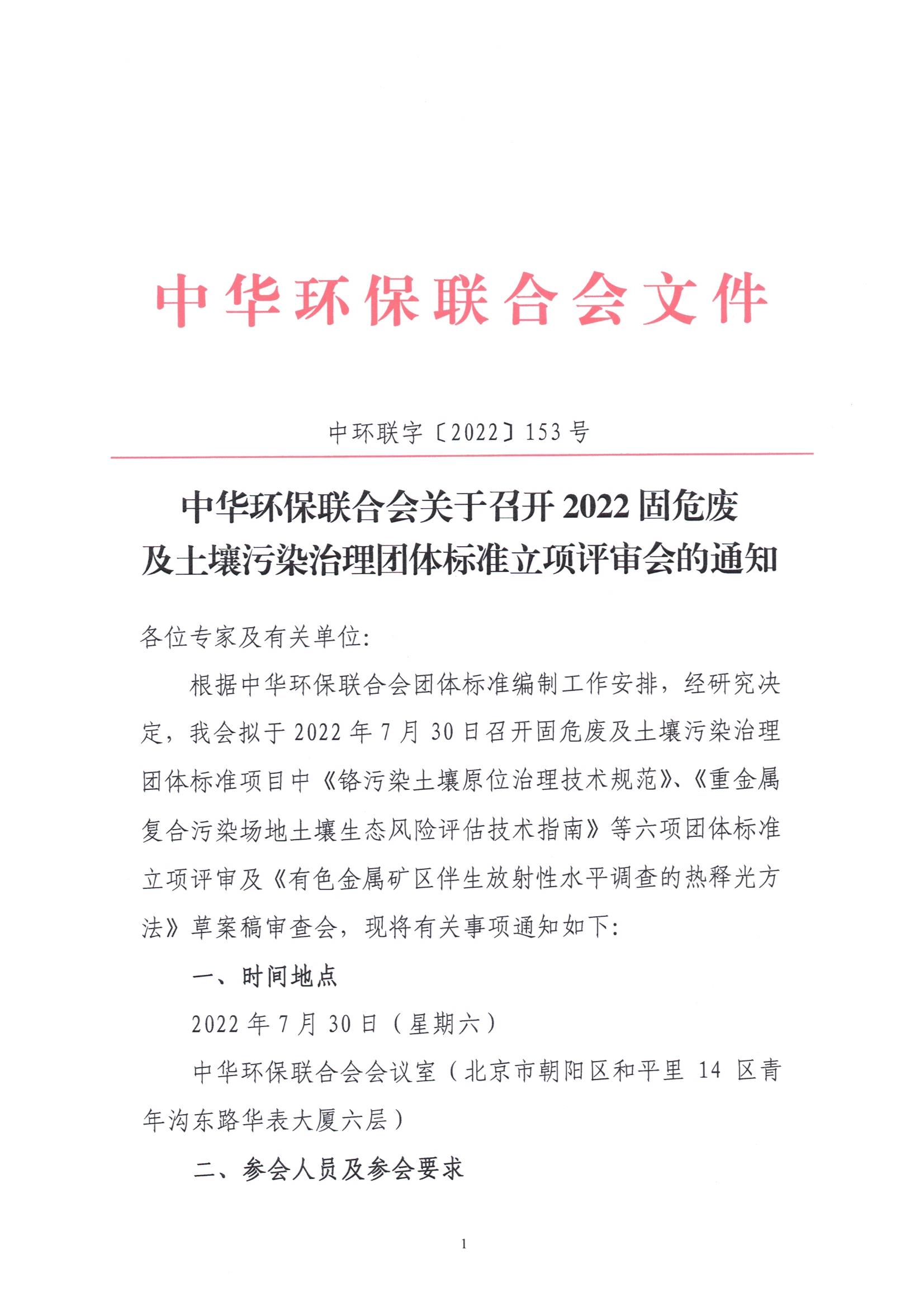 中华环保联合会文件

中环联字〔2022〕153号

中华环保联合会关于召开2022固危废及土壤污染治理团体标准立项评审会的通知

各位专家及有关单位:

根据中华环保联合会团体标准编制工作安排，经研究决定，我会拟于2022年7月30日召开固危废及土壤污染治理团体标准项目中《铬污染土壤原位治理技术规范》、《重金属复合污染场地土壤生态风险评估技术指南》等六项团体标准立项评审及《有色金属矿区伴生放射性水平调查的热释光方法》草案稿审查会，现将有关事项通知如下:

一、时间地点

2022年7月30日（星期六）

中华环保联合会会议室（北京市朝阳区和平里14区青年沟东路华表大厦六层）

二、参会人员及参会要求

1